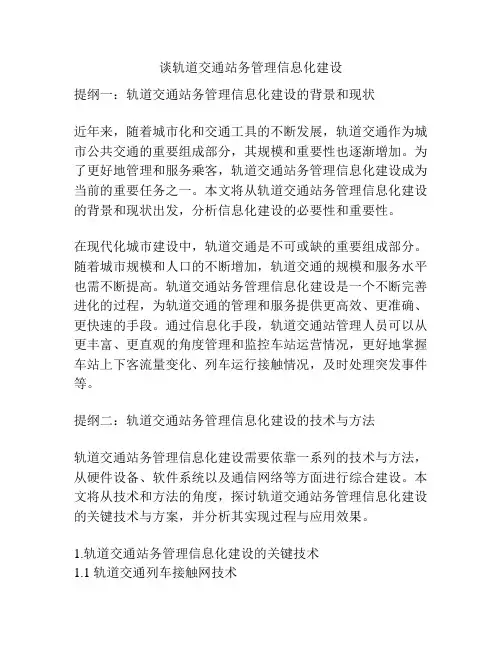 谈轨道交通站务管理信息化建设

提纲一：轨道交通站务管理信息化建设的背景和现状

近年来，随着城市化和交通工具的不断发展，轨道交通作为城市公共交通的重要组成部分，其规模和重要性也逐渐增加。为了更好地管理和服务乘客，轨道交通站务管理信息化建设成为当前的重要任务之一。本文将从轨道交通站务管理信息化建设的背景和现状出发，分析信息化建设的必要性和重要性。

在现代化城市建设中，轨道交通是不可或缺的重要组成部分。随着城市规模和人口的不断增加，轨道交通的规模和服务水平也需不断提高。轨道交通站务管理信息化建设是一个不断完善进化的过程，为轨道交通的管理和服务提供更高效、更准确、更快速的手段。通过信息化手段，轨道交通站管理人员可以从更丰富、更直观的角度管理和监控车站运营情况，更好地掌握车站上下客流量变化、列车运行接触情况，及时处理突发事件等。

提纲二：轨道交通站务管理信息化建设的技术与方法

轨道交通站务管理信息化建设需要依靠一系列的技术与方法，从硬件设备、软件系统以及通信网络等方面进行综合建设。本文将从技术和方法的角度，探讨轨道交通站务管理信息化建设的关键技术与方案，并分析其实现过程与应用效果。

1.轨道交通站务管理信息化建设的关键技术
1.1 轨道交通列车接触网技术